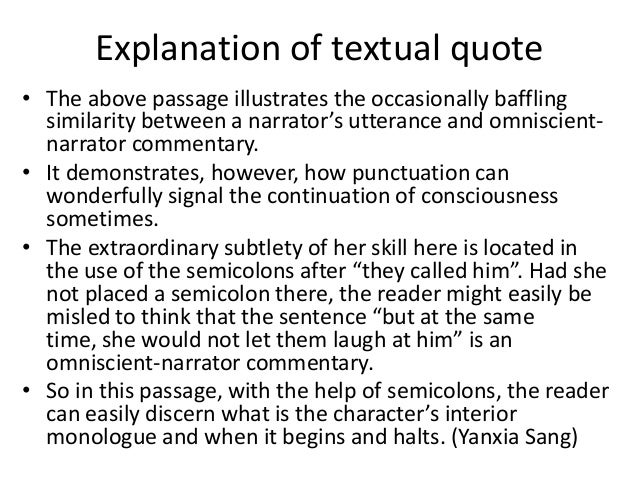 Explanation of textual quote

• The above passage illustrates the occasionally baffling similarity between a narrator's utterance and omniscient-narrator commentary.

• It demonstrates, however, how punctuation can wonderfully signal the continuation of consciousness sometimes.

• The extraordinary subtlety of her skill here is located in the use of the semicolons after "they called him". Had she not placed a semicolon there, the reader might easily be misled to think that the sentence "but at the same time, she would not let them laugh at him" is an omniscient-narrator commentary.

• So in this passage, with the help of semicolons, the reader can easily discern what is the character's interior monologue and when it begins and halts. (Yanxia Sang)